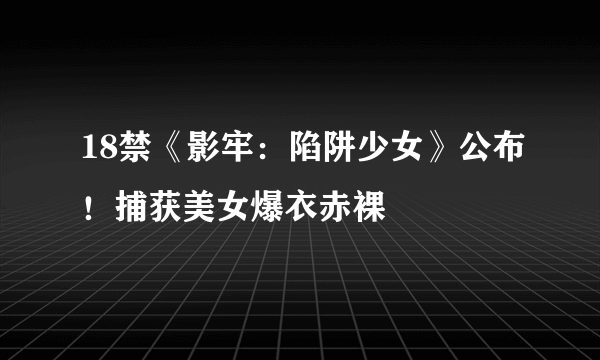 18禁《影牢：陷阱少女》公布！捕获美女爆衣赤裸